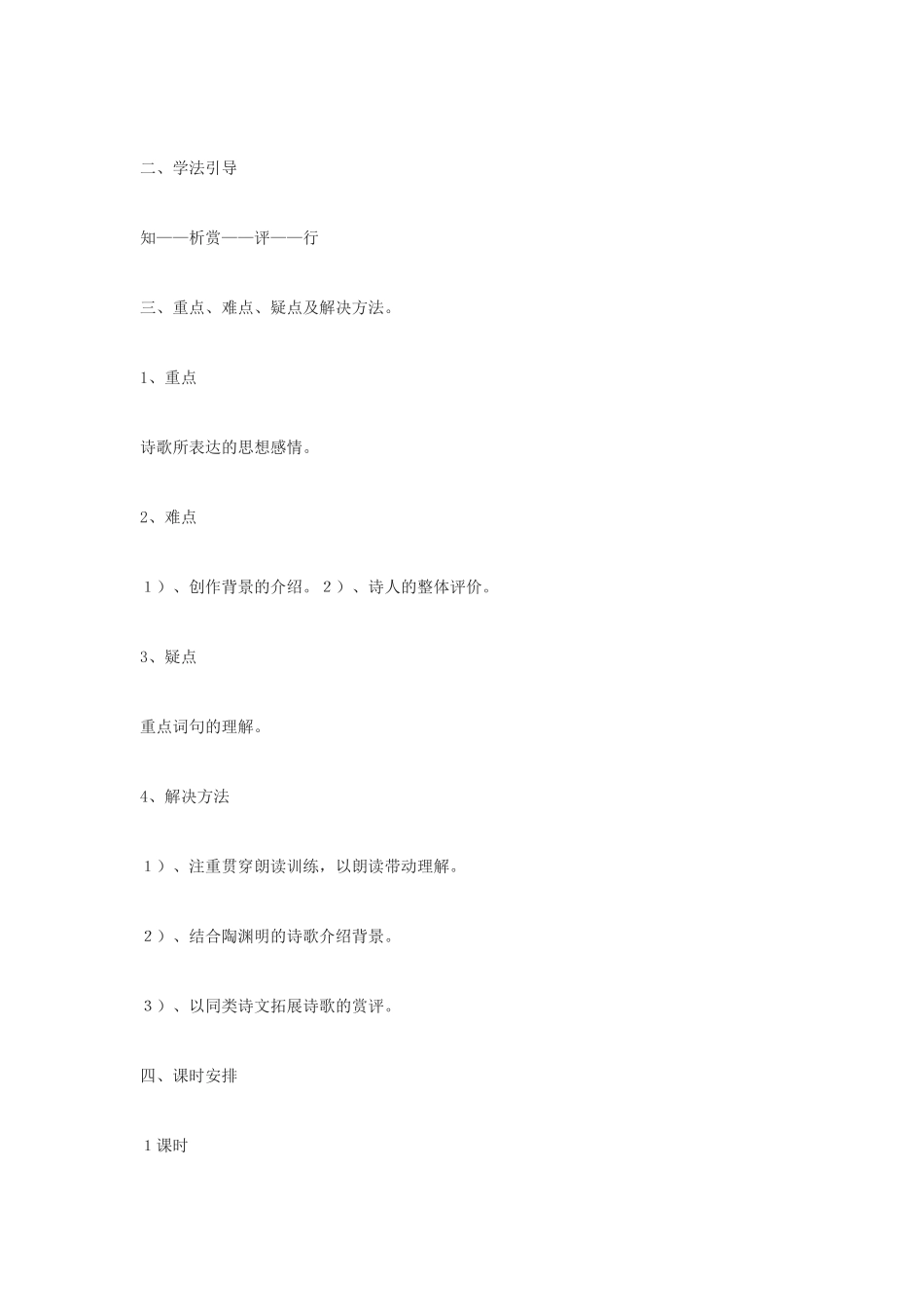 二、学法引导

知——析赏——评——行

三、重点、难点、疑点及解决方法。

1、重点

诗歌所表达的思想感情。

2、难点

１）、创作背景的介绍。２）、诗人的整体评价。

3、疑点

重点词句的理解。

4、解决方法

１）、注重贯穿朗读训练，以朗读带动理解。

２）、结合陶渊明的诗歌介绍背景。

３）、以同类诗文拓展诗歌的赏评。

四、课时安排

１课时